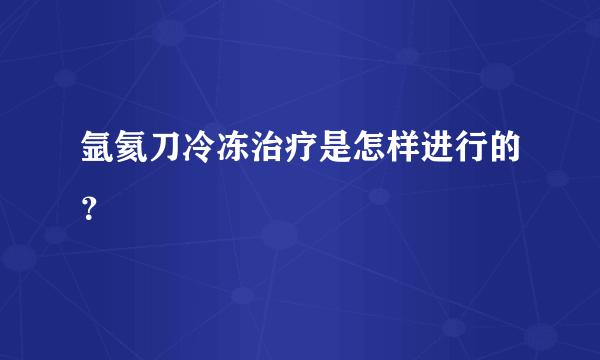 氩氦刀冷冻治疗是怎样进行的？